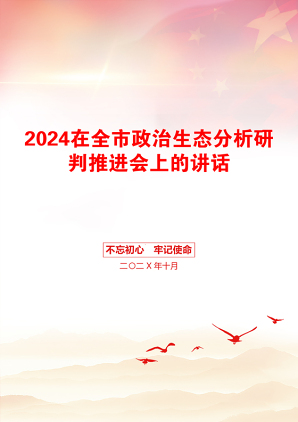 2024在全市政治生态分析研判推进会上的讲话

不忘初心　牢记使命

二〇二X年十月